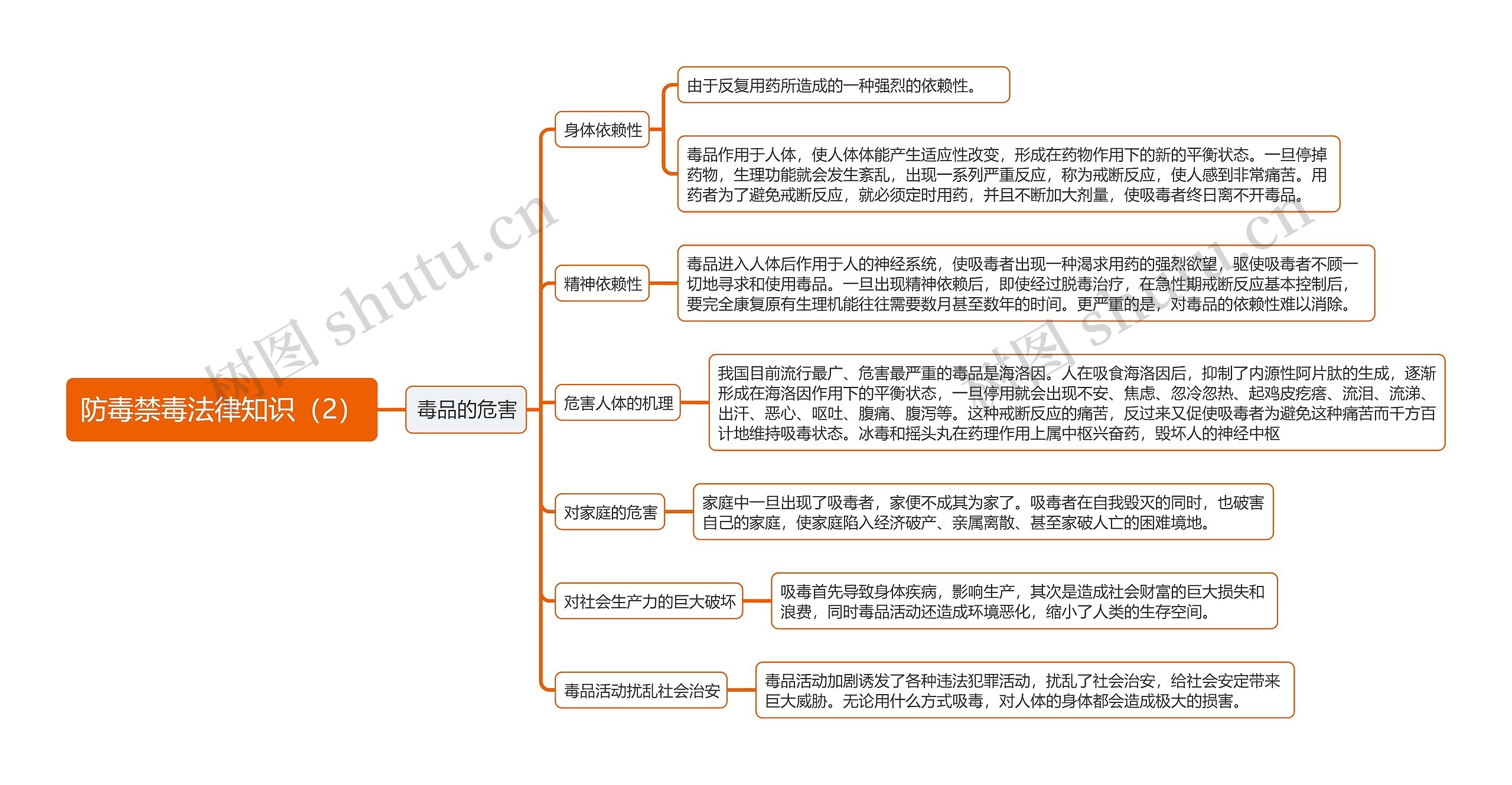 防毒禁毒法律知识（2）

毒品的危害

身体依赖性

由于反复用药所造成的一种强烈的依赖性。

毒品作用于人体，使人体体能产生适应性改变，形成在药物作用下的新的平衡状态。一旦停掉药物，生理功能就会发生紊乱，出现一系列严重反应，称为戒断反应，使人感到非常痛苦。用药者为了避免戒断反应，就必须定时用药，并且不断加大剂量，使吸毒者终日离不开毒品。

精神依赖性

毒品进入人体后作用于人的神经系统，使吸毒者出现一种渴求用药的强烈欲望，驱使吸毒者不顾一切地寻求和使用毒品。一旦出现精神依赖后，即使经过脱毒治疗，在急性期戒断反应基本控制后，要完全康复原有生理机能往往需要数月甚至数年的时间。更严重的是，对毒品的依赖性难以消除。

危害人体的机理

我国目前流行最广、危害最严重的毒品是海洛因。人在吸食海洛因后，抑制了内源性阿片肽的生成，逐渐形成在海洛因作用下的平衡状态，一旦停用就会出现不安、焦虑、忽冷忽热、起鸡皮疙瘩、流泪、流涕、出汗、恶心、呕吐、腹痛、腹泻等。这种戒断反应的痛苦，反过来又促使吸毒者为避免这种痛苦而千方百计地维持吸毒状态。冰毒和摇头丸在药理作用上属中枢兴奋药，毁坏人的神经中枢

对家庭的危害

家庭中一旦出现了吸毒者，家便不成其为家了。吸毒者在自我毁灭的同时，也破害自己的家庭，使家庭陷入经济破产、亲属离散、甚至家破人亡的困难境地。

对社会生产力的巨大破坏

吸毒首先导致身体疾病，影响生产，其次是造成社会财富的巨大损失和浪费，同时毒品活动还造成环境恶化，缩小了人类的生存空间。

毒品活动扰乱社会治安

毒品活动加剧诱发了各种违法犯罪活动，扰乱了社会治安，给社会安定带来巨大威胁。无论用什么方式吸毒，对人体的身体都会造成极大的损害。

树图 shutu.cn
树图 shutu.cn